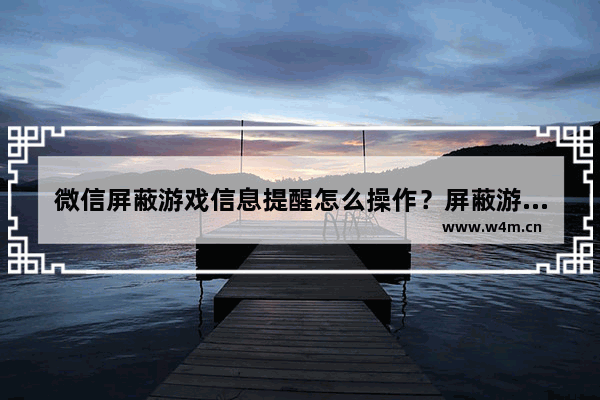 微信屏蔽游戏信息提醒怎么操作？屏蔽游...

www.w4m.cn